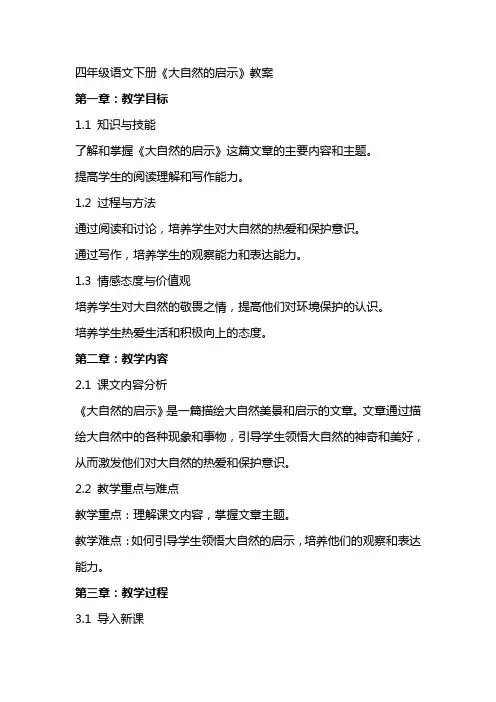 四年级语文下册《大自然的启示》教案

第一章：教学目标

1.1 知识与技能

了解和掌握《大自然的启示》这篇文章的主要内容和主题。

提高学生的阅读理解和写作能力。

1.2 过程与方法

通过阅读和讨论，培养学生对大自然的热爱和保护意识。

通过写作，培养学生的观察能力和表达能力。

1.3 情感态度与价值观

培养学生对大自然的敬畏之情，提高他们对环境保护的认识。

培养学生热爱生活和积极向上的态度。

第二章：教学内容

2.1 课文内容分析

《大自然的启示》是一篇描绘大自然美景和启示的文章。文章通过描绘大自然中的各种现象和事物，引导学生领悟大自然的神奇和美好，从而激发他们对大自然的热爱和保护意识。

2.2 教学重点与难点

教学重点：理解课文内容，掌握文章主题。

教学难点：如何引导学生领悟大自然的启示，培养他们的观察和表达能力。

第三章：教学过程

3.1 导入新课